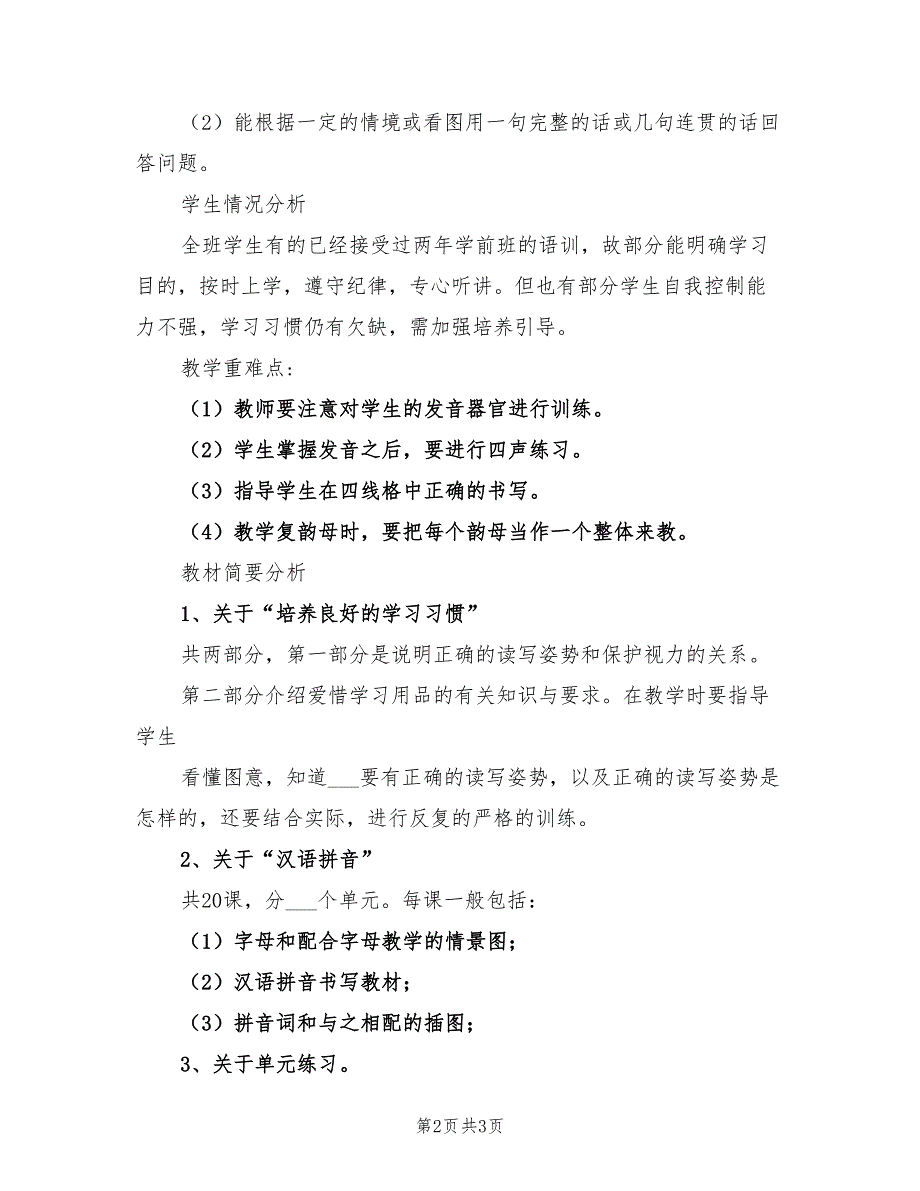 （2）能根据一定的情境或看图用一句完整的话或几句连贯的话回答问题。

学生情况分析

全班学生有的已经接受过两年学前班的语训，故部分能明确学习目的，按时上学，遵守纪律，专心听讲。但也有部分学生自我控制能力不强，学习习惯仍有欠缺，需加强培养引导。

教学重难点：

（1）教师要注意对学生的发音器官进行训练。

（2）学生掌握发音之后，要进行四声练习。

（3）指导学生在四线格中正确的书写。

（4）教学复韵母时，要把每个韵母当作一个整体来教。

教材简要分析

1、关于“培养良好的学习习惯”

共两部分，第一部分是说明正确的读写姿势和保护视力的关系。

第二部分介绍爱惜学习用品的有关知识与要求。在教学时要指导学生

看懂图意，知道___要有正确的读写姿势，以及正确的读写姿势是怎样的，还要结合实际，进行反复的严格的训练。

2、关于“汉语拼音”

共20课，分___个单元。每课一般包括：

（1）字母和配合字母教学的情景图；

（2）汉语拼音书写教材；

（3）拼音词和与之相配的插图；

3、关于单元练习。

第2页 共3页